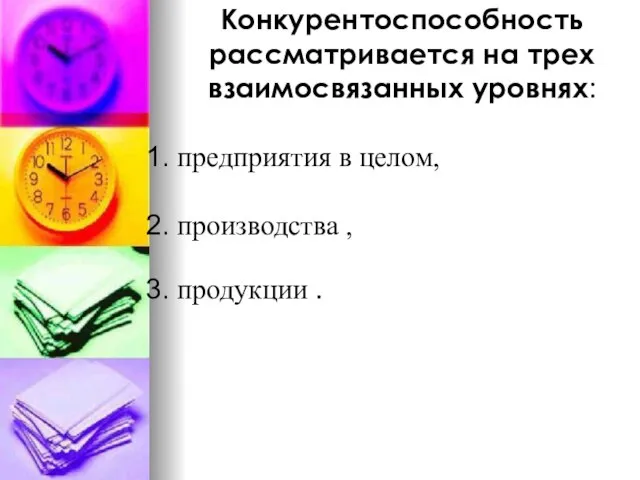 Конкурентоспособность рассматривается на трех взаимосвязанных уровнях:

1. предприятия в целом,

2. производства ,

3. продукции .